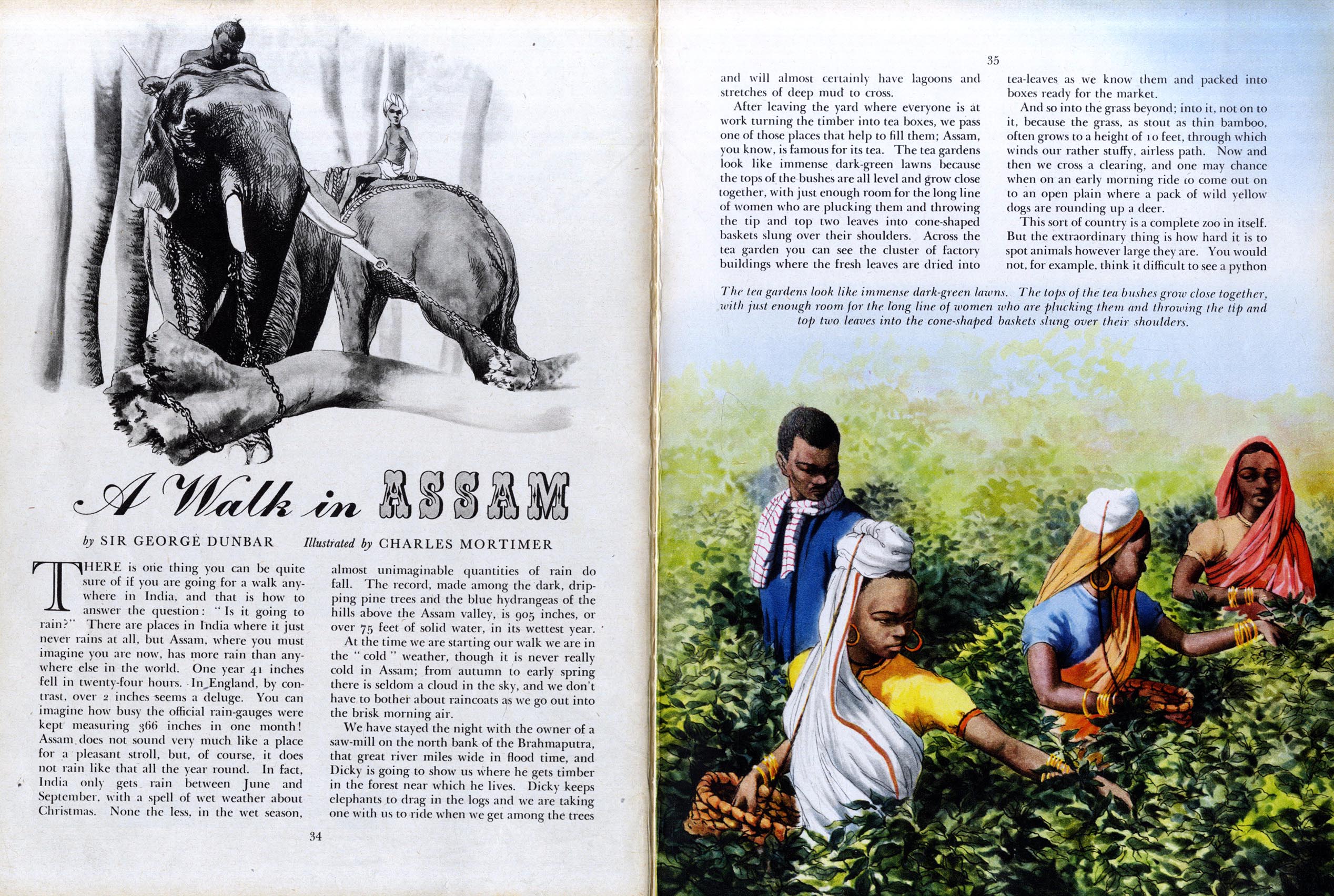 A Walk in ASSAM

by SIR GEORGE DUNBAR Illustrated by CHARLES MORTIMER

THERE is one thing you can be quite sure of if you are going for a walk anywhere in India, and that is how to answer the question: "Is it going to rain?" There are places in India where it just never rains at all, but Assam, where you must imagine you are now, has more rain than anywhere else in the world. One year 41 inches fell in twenty-four hours. In England, by contrast, over 2 inches seems a deluge. You can imagine how busy the official rain-gauges were kept measuring 366 inches in one month! Assam does not sound very much like a place for a pleasant stroll, but, of course, it does not rain like that all the year round. In fact, India only gets rain between June and September, with a spell of wet weather about Christmas. None the less, in the wet season, almost unimaginable quantities of rain do fall. The record, made among the dark, dripping pine trees and the blue hydrangeas of the hills above the Assam valley, is 905 inches, or over 75 feet of solid water, in its wettest year.

At the time we are starting our walk we are in the "cold" weather, though it is never really cold in Assam; from autumn to early spring there is seldom a cloud in the sky, and we don't have to bother about raincoats as we go out into the brisk morning air.

We have stayed the night with the owner of a saw-mill on the north bank of the Brahmaputra, that great river miles wide in flood time, and Dicky is going to show us where he gets timber in the forest near which he lives. Dicky keeps elephants to drag in the logs and we are taking one with us to ride when we get among the trees

34

35

and will almost certainly have lagoons and stretches of deep mud to cross.

After leaving the yard where everyone is at work turning the timber into tea boxes, we pass one of those places that help to fill them; Assam, you know, is famous for its tea. The tea gardens look like immense dark-green lawns because the tops of the bushes are all level and grow close together, with just enough room for the long line of women who are plucking them and throwing the tip and top two leaves into cone-shaped baskets slung over their shoulders. Across the tea garden you can see the cluster of factory buildings where the fresh leaves are dried into tea-leaves as we know them and packed into boxes ready for the market.

And so into the grass beyond; into it, not on to it, because the grass, as stout as thin bamboo, often grows to a height of 10 feet, through which winds our rather stuffy, airless path. Now and then we cross a clearing, and one may chance when on an early morning ride to come out on to an open plain where a pack of wild yellow dogs are rounding up a deer.

This sort of country is a complete zoo in itself. But the extraordinary thing is how hard it is to spot animals however large they are. You would not, for example, think it difficult to see a python

The tea gardens look like immense dark-green lawns. The tops of the tea bushes grow close together, with just enough room for the long line of women who are plucking them and throwing the tip and top two leaves into the cone-shaped baskets slung over their shoulders.